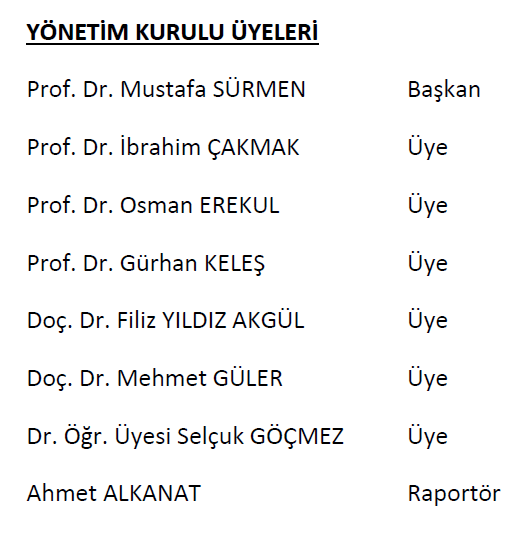 YÖNETİM KURULU ÜYELERİ

Prof. Dr. Mustafa SÜRMEN Başkan

Prof. Dr. İbrahim ÇAKMAK Üye

Prof. Dr. Osman EREKUL Üye

Prof. Dr. Gürhan KELEŞ Üye

Doç. Dr. Filiz YILDIZ AKGÜL Üye

Doç. Dr. Mehmet GÜLER Üye

Dr. Öğr. Üyesi Selçuk GÖÇMEZ Üye

Ahmet ALKANAT Raportör